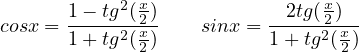 $cosx = \frac{1 - tg^2(\frac{x}{2})}{1 + tg^2(\frac{x}{2})}$ $sinx = \frac{2tg(\frac{x}{2})}{1 + tg^2(\frac{x}{2})}$